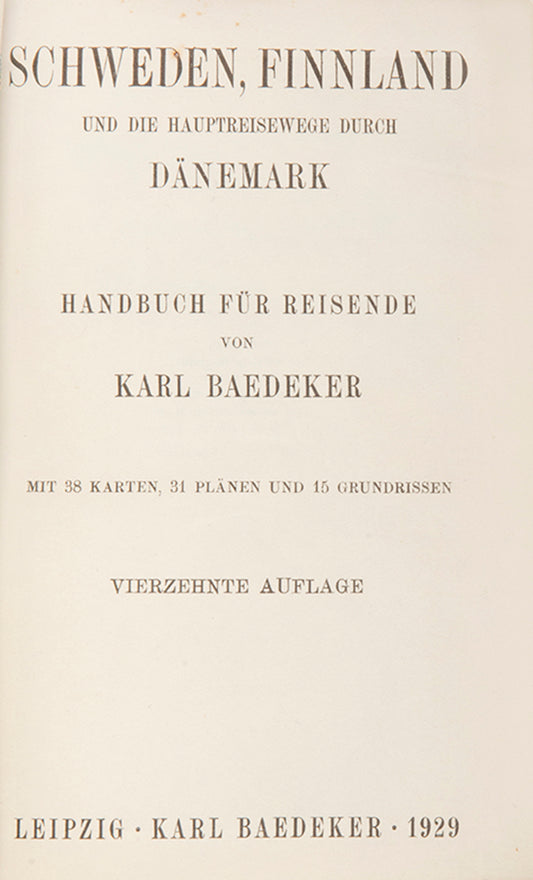 SCHWEDEN, FINNLAND

UND DIE HAUPTREISEWEGE DURCH

DÄNEMARK

HANDBUCH FÜR REISENDE

VON

KARL BAEDEKER

MIT 38 KARTEN, 31 PLÄNEN UND 15 GRUNDRISSEN

VIERZEHNTE AUFLAGE

LEIPZIG · KARL BAEDEKER · 1929